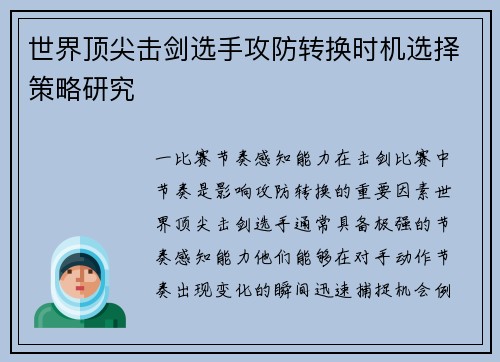 世界顶尖击剑选手攻防转换时机选择策略研究

一比赛节奏感知能力在击剑比赛中节奏是影响攻防转换的重要因素世界顶尖击剑选手通常具备极强的节奏感知能力他们能够在对手动作节奏出现变化的瞬间迅速捕捉机会例